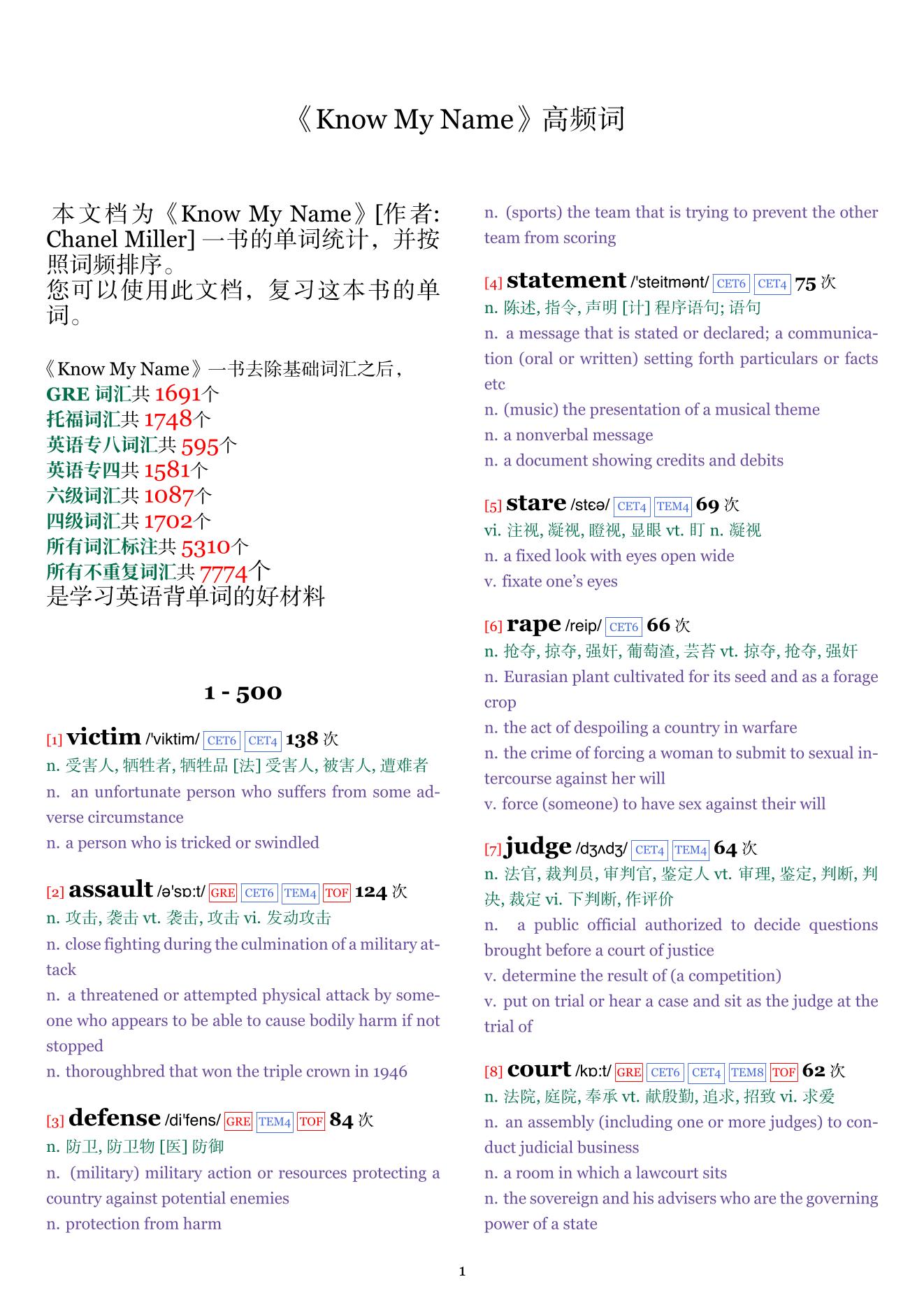 《Know My Name》高频词

本文档为《Know My Name》[作者: Chanel Miller] 一书的单词统计，并按照词频排序。
您可以使用此文档，复习这本书的单词。

《Know My Name》一书去除基础词汇之后，
GRE 词汇共 1691个
托福词汇共 1748个
英语专八词汇共 595个
英语专四共 1581个
六级词汇共 1087个
四级词汇共 1702个
所有词汇标注共 5310个
所有不重复词汇共 7774个
是学习英语背单词的好材料

1 - 500

[1] victim /'viktim/ CET6 CET4 138 次
n. 受害人, 牺牲者, 牺牲品 [法] 受害人, 被害人, 遭难者
n. an unfortunate person who suffers from some adverse circumstance
n. a person who is tricked or swindled

[2] assault /ə'sɒ:t/ GRE CET6 TEM4 TOF 124 次
n. 攻击, 袭击 vt. 袭击, 攻击 vi. 发动攻击
n. close fighting during the culmination of a military attack
n. a threatened or attempted physical attack by someone who appears to be able to cause bodily harm if not stopped
n. thoroughbred that won the triple crown in 1946

[3] defense /di'fens/ GRE TEM4 TOF 84 次
n. 防卫, 防卫物 [医] 防御
n. (military) military action or resources protecting a country against potential enemies
n. protection from harm
n. (sports) the team that is trying to prevent the other team from scoring

[4] statement /'steitmənt/ CET6 CET4 75 次
n. 陈述, 指令, 声明 [计] 程序语句; 语句
n. a message that is stated or declared; a communication (oral or written) setting forth particulars or facts etc
n. (music) the presentation of a musical theme
n. a nonverbal message
n. a document showing credits and debits

[5] stare /stɛə/ CET4 TEM4 69 次
vi. 注视, 凝视, 瞪视, 显眼 vt. 盯 n. 凝视
n. a fixed look with eyes open wide
v. fixate one's eyes

[6] rape /reip/ CET6 66 次
n. 抢夺, 掠夺, 强奸, 葡萄渣, 芸苔 vt. 掠夺, 抢夺, 强奸
n. Eurasian plant cultivated for its seed and as a forage crop
n. the act of despoiling a country in warfare
n. the crime of forcing a woman to submit to sexual intercourse against her will
v. force (someone) to have sex against their will

[7] judge /dʒʌdʒ/ CET4 TEM4 64 次
n. 法官, 裁判员, 审判官, 鉴定人 vt. 审理, 鉴定, 判断, 判决, 裁定 vi. 下判断, 作评价
n. a public official authorized to decide questions brought before a court of justice
v. determine the result of (a competition)
v. put on trial or hear a case and sit as the judge at the trial of

[8] court /kɒ:t/ GRE CET6 CET4 TEM8 TOF 62 次
n. 法院, 庭院, 奉承 vt. 献殷勤, 追求, 招致 vi. 求爱
n. an assembly (including one or more judges) to conduct judicial business
n. a room in which a lawcourt sits
n. the sovereign and his advisers who are the governing power of a state

1